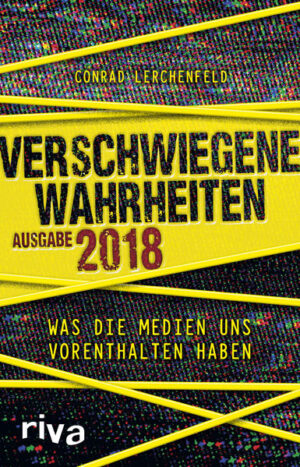 CONRAD LERCHENFELD

VERSCHWIEGENE WAHRHEITEN

AUSGABE 2018

WAS DIE MEDIEN UNS VORENTHALTEN HABEN

riva